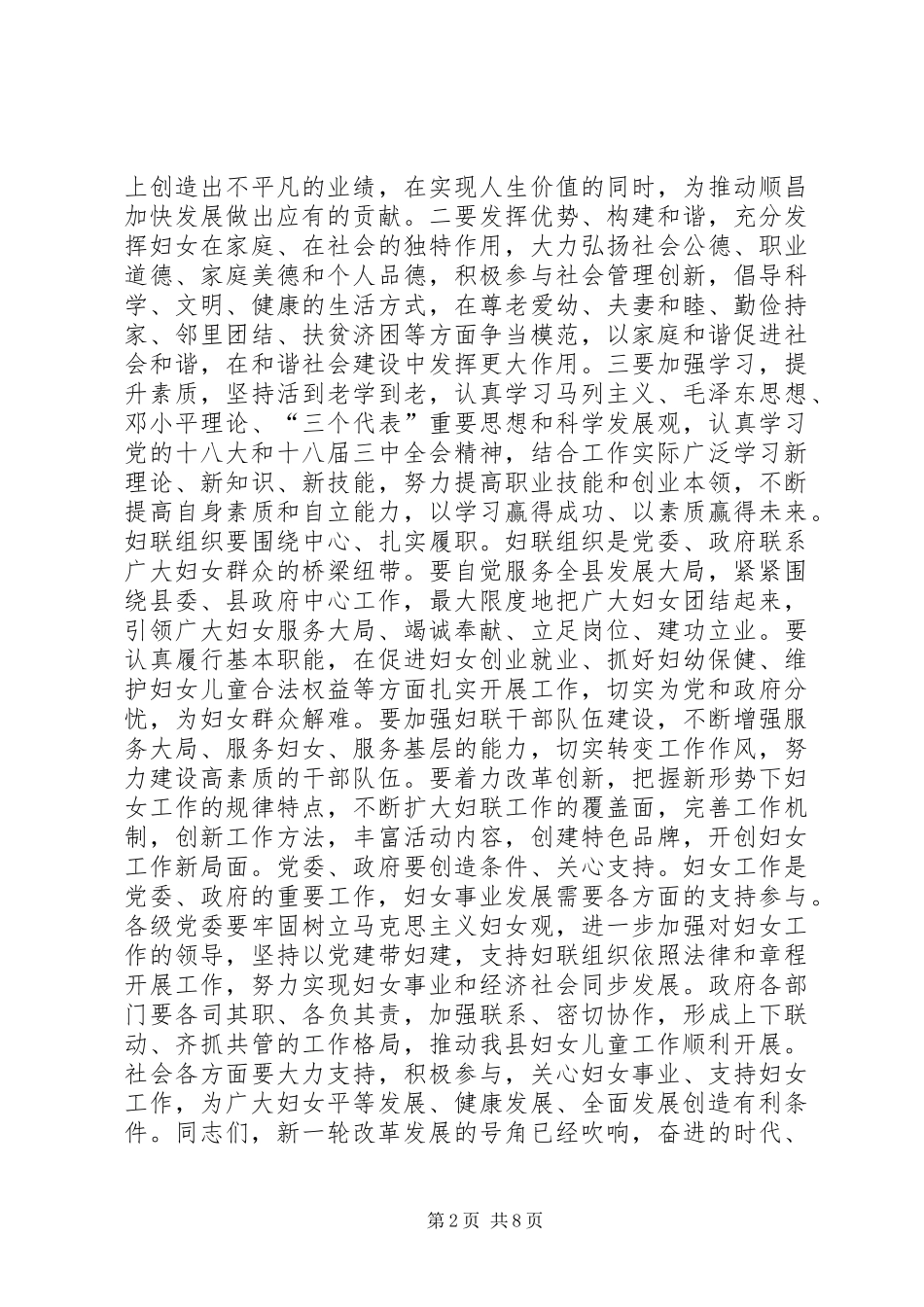 上创造出不平凡的业绩，在实现人生价值的同时，为推动顺昌加快发展做出应有的贡献。二要发挥优势、构建和谐，充分发挥妇女在家庭、在社会的独特作用，大力弘扬社会公德、职业道德、家庭美德和个人品德，积极参与社会管理创新，倡导科学、文明、健康的生活方式，在尊老爱幼、夫妻和睦、勤俭持家、邻里团结、扶贫济困等方面争当模范，以家庭和谐促进社会和谐，在和谐社会建设中发挥更大作用。三要加强学习，提升素质，坚持活到老学到老，认真学习马列主义、毛泽东思想、邓小平理论、“三个代表”重要思想和科学发展观，认真学习党的十八大和十八届三中全会精神，结合工作实际广泛学习新理论、新知识、新技能，努力提高职业技能和创业本领，不断提高自身素质和自立能力，以学习赢得成功、以素质赢得未来。妇联组织要围绕中心、扎实履职。妇联组织是党委、政府联系广大妇女群众的桥梁纽带。要自觉服务全县发展大局，紧紧围绕县委、县政府中心工作，最大限度地把广大妇女团结起来，引领广大妇女服务大局、竭诚奉献、立足岗位、建功立业。要认真履行基本职能，在促进妇女创业就业、抓好妇幼保健、维护妇女儿童合法权益等方面扎实开展工作，切实为党和政府分忧，为妇女群众解难。要加强妇联干部队伍建设，不断增强服务大局、服务妇女、服务基层的能力，切实转变工作作风，努力建设高素质的干部队伍。要着力改革创新，把握新形势下妇女工作的规律特点，不断扩大妇联工作的覆盖面，完善工作机制，创新工作方法，丰富活动内容，创建特色品牌，开创妇女工作新局面。党委、政府要创造条件、关心支持。妇女工作是党委、政府的重要工作，妇女事业发展需要各方面的支持参与。各级党委要牢固树立马克思主义妇女观，进一步加强对妇女工作的领导，坚持以党建带妇建，支持妇联组织依照法律和章程开展工作，努力实现妇女事业和经济社会同步发展。政府各部门要各司其职、各负其责，加强联系、密切协作，形成上下联动、齐抓共管的工作格局，推动我县妇女儿童工作顺利开展。社会各方面要大力支持，积极参与，关心妇女事业、支持妇女工作，为广大妇女平等发展、健康发展、全面发展创造有利条件。同志们，新一轮改革发展的号角已经吹响，奋进的时代、

第2页 共8页